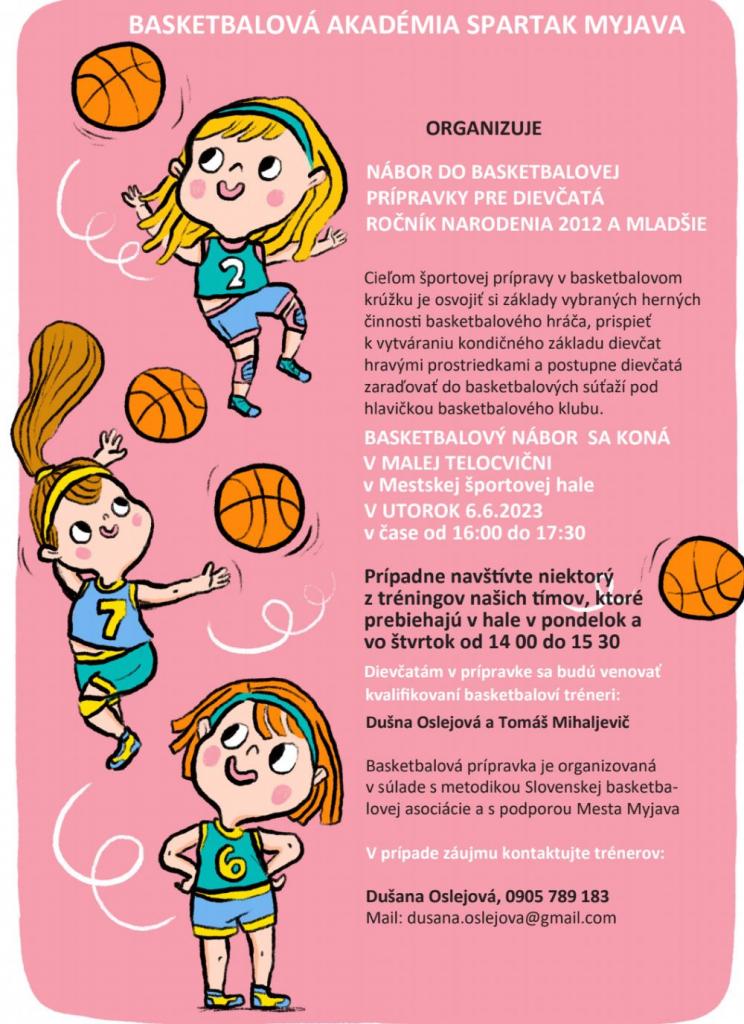 BASKETBALOVÁ AKADÉMIA SPARTAK MYJAVA

ORGANIZUJE

NÁBOR DO BASKETBALOVEJ PRÍPRAVKY PRE DIEVČATÁ ROČNÍK NARODENIA 2012 A MLADŠIE

Cieľom športovej prípravy v basketbalovom krúžku je osvojiť si základy vybraných herných činnosti basketbalového hráča, prispieť k vytváraniu kondičného základu dievčat hravými prostriedkami a postupne dievčatá zaraďovať do basketbalových súťaží pod hlavičkou basketbalového klubu.

BASKETBALOVÝ NÁBOR SA KONÁ V MALEJ TELOCVIČNI
v Mestskej športovej hale
V UTOROK 6.6.2023
v čase od 16:00 do 17:30

Prípadne navštívte niektorý z tréningov našich tímov, ktoré prebiehajú v hale v pondelok a vo štvrtok od 14 00 do 15 30

Dievčatám v prípravke sa budú venovať kvalifikovaní basketbaloví tréneri:

Dušna Oslejová a Tomáš Mihaljevič

Basketbalová prípravka je organizovaná v súlade s metodikou Slovenskej basketbalovej asociácie a s podporou Mesta Myjava

V prípade záujmu kontaktujte trénerov:

Dušana Oslejová, 0905 789 183
Mail: dusana.oslejova@gmail.com

2

7

6